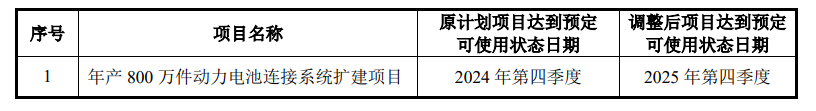 | 序号 | 项目名称 | 原计划项目达到预定可使用状态日期 | 调整后项目达到预定可使用状态日期 |
|---|---|---|---|
| 1 | 年产 800 万件动力电池连接系统扩建项目 | 2024 年第四季度 | 2025 年第四季度 |